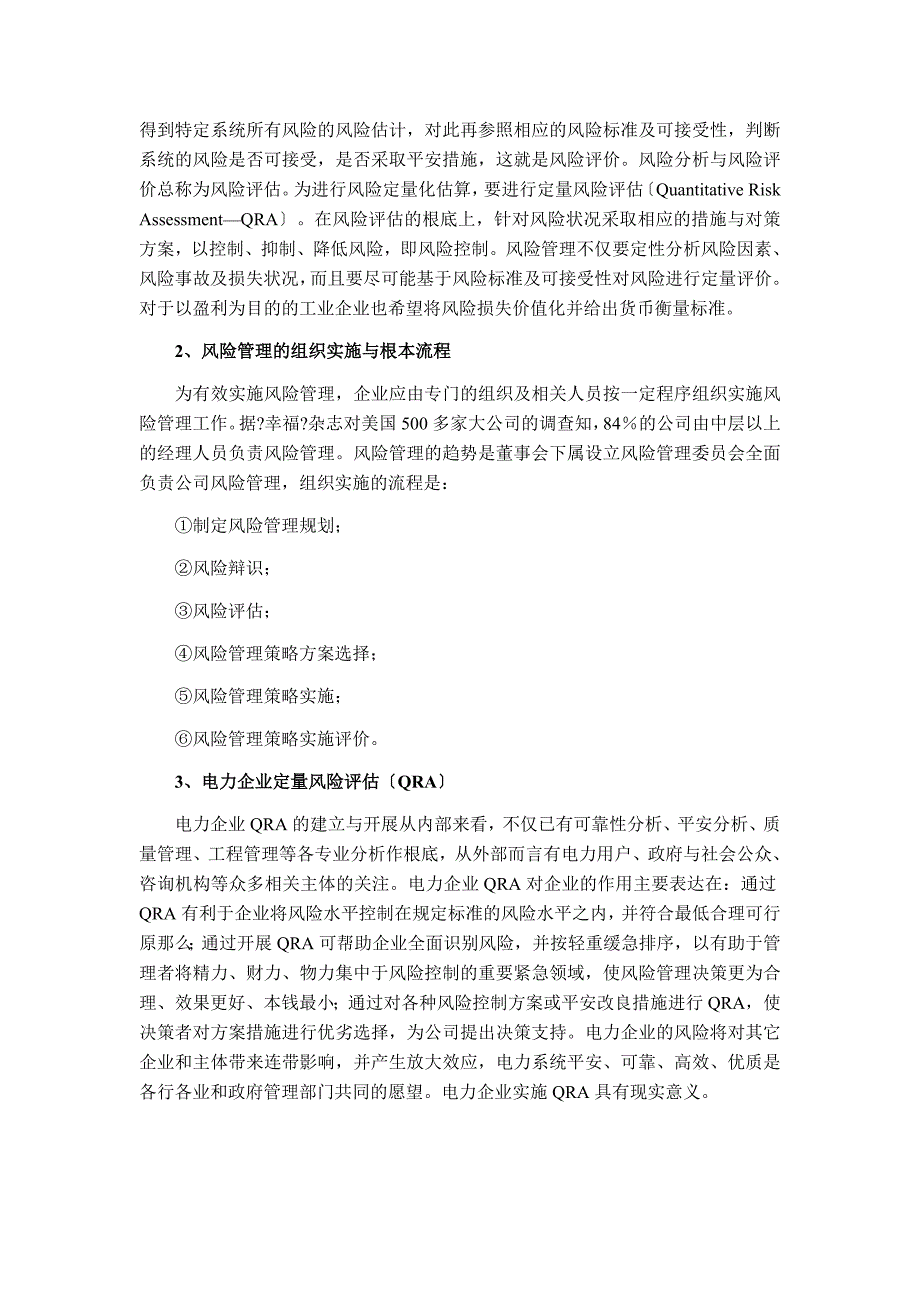 得到特定系统所有风险的风险估计，对此再参照相应的风险标准及可接受性，判断系统的风险是否可接受，是否采取平安措施，这就是风险评价。风险分析与风险评价总称为风险评估。为进行风险定量化估算，要进行定量风险评估〔Quantitative Risk Assessment—QRA〕。在风险评估的根底上，针对风险状况采取相应的措施与对策方案，以控制、抑制、降低风险，即风险控制。风险管理不仅要定性分析风险因素、风险事故及损失状况，而且要尽可能基于风险标准及可接受性对风险进行定量评价。对于以盈利为目的的工业企业也希望将风险损失价值化并给出货币衡量标准。

2、风险管理的组织实施与根本流程

为有效实施风险管理，企业应由专门的组织及相关人员按一定程序组织实施风险管理工作。据?幸福?杂志对美国 500 多家大公司的调查知，84％的公司由中层以上的经理人员负责风险管理。风险管理的趋势是董事会下属设立风险管理委员会全面负责公司风险管理，组织实施的流程是：

①制定风险管理规划；

②风险辩识；

③风险评估；

④风险管理策略方案选择；

⑤风险管理策略实施；

⑥风险管理策略实施评价。

3、电力企业定量风险评估〔QRA〕

电力企业 QRA 的建立与开展从内部来看，不仅已有可靠性分析、平安分析、质量管理、工程管理等各专业分析作根底，从外部而言有电力用户、政府与社会公众、咨询机构等众多相关主体的关注。电力企业 QRA 对企业的作用主要表达在：通过 QRA 有利于企业将风险水平控制在规定标准的风险水平之内，并符合最低合理可行原那么；通过开展 QRA 可帮助企业全面识别风险，并按轻重缓急排序，以有助于管理者将精力、财力、物力集中于风险控制的重要紧急领域，使风险管理决策更为合理、效果更好、本钱最小；通过对各种风险控制方案或平安改良措施进行 QRA，使决策者对方案措施进行优劣选择，为公司提出决策支持。电力企业的风险将对其它企业和主体带来连带影响，并产生放大效应，电力系统平安、可靠、高效、优质是各行各业和政府管理部门共同的愿望。电力企业实施 QRA 具有现实意义。